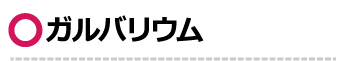 ガルバリウム